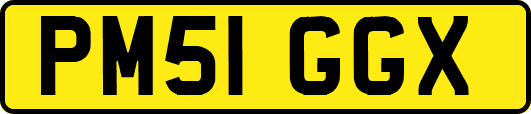 PM51 GGX